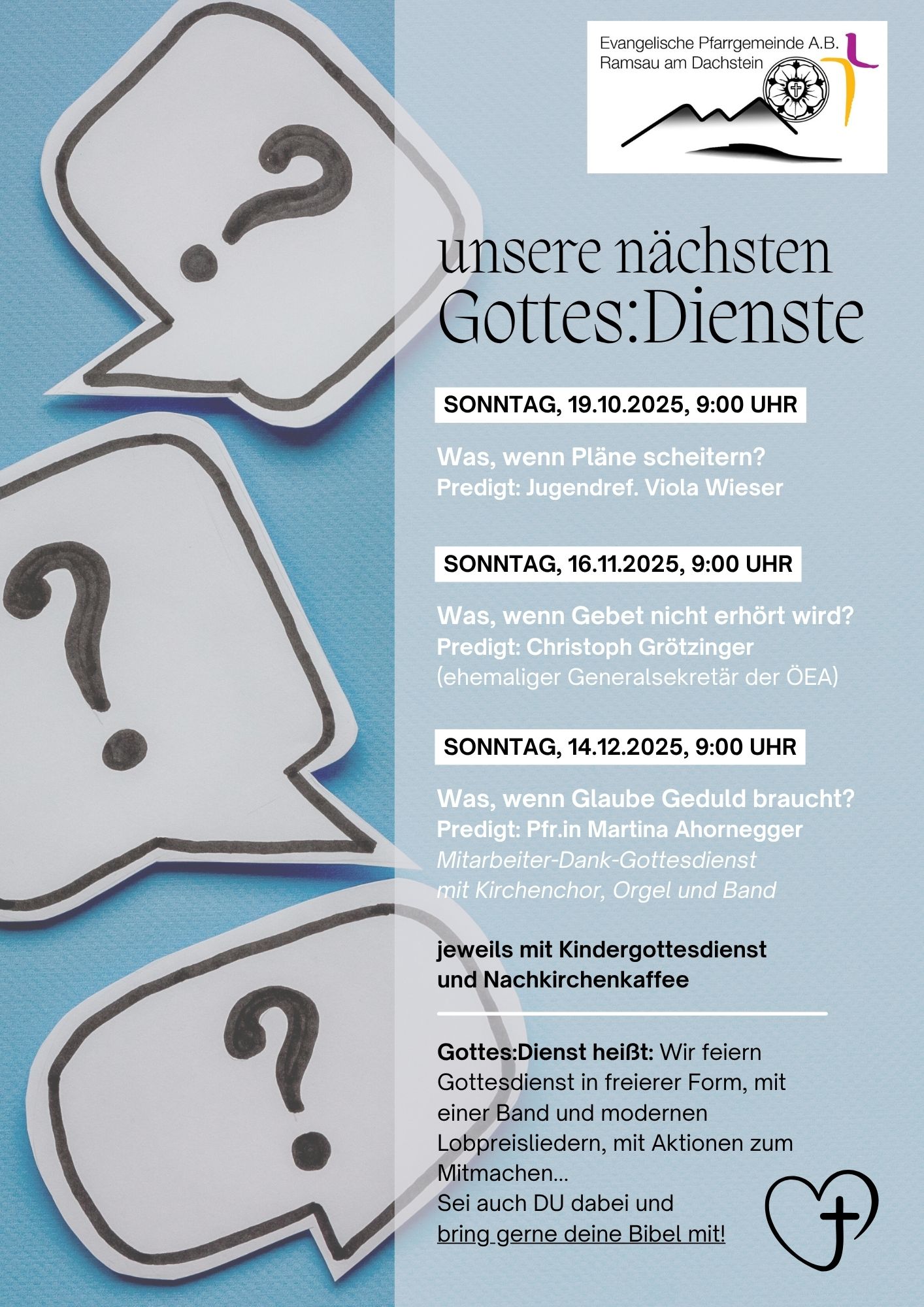 Evangelische Pfarrgemeinde A.B.
Ramsau am Dachstein

? ? ?

unsere nächsten
Gottes:Dienste

SONNTAG, 19.10.2025, 9:00 UHR

Was, wenn Pläne scheitern?
Predigt: Jugendref. Viola Wieser

SONNTAG, 16.11.2025, 9:00 UHR

Was, wenn Gebet nicht erhört wird?
Predigt: Christoph Grötzinger
(ehemaliger Generalsekretär der ÖEA)

SONNTAG, 14.12.2025, 9:00 UHR

Was, wenn Glaube Geduld braucht?
Predigt: Pfr.in Martina Ahornegger
Mitarbeiter-Dank-Gottesdienst
mit Kirchenchor, Orgel und Band

jeweils mit Kindergottesdienst
und Nachkirchenkaffee

Gottes:Dienst heißt: Wir feiern Gottesdienst in freierer Form, mit einer Band und modernen Lobpreisliedern, mit Aktionen zum Mitmachen...
Sei auch DU dabei und
bring gerne deine Bibel mit!